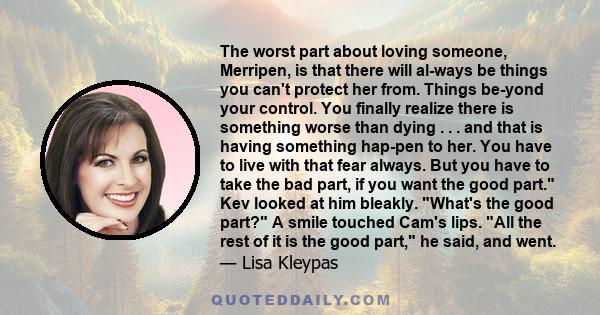 The worst part about loving someone, Merripen, is that there will al-ways be things you can't protect her from. Things be-yond your control. You finally realize there is something worse than dying . . . and that is having something hap-pen to her. You have to live with that fear always. But you have to take the bad part, if you want the good part." Kev looked at him bleakly. "What's the good part?" A smile touched Cam's lips. "All the rest of it is the good part," he said, and went.
— Lisa Kleypas

QUOTEDDAILY.COM